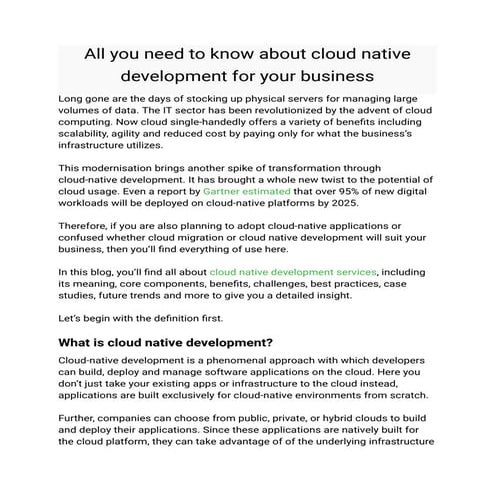 All you need to know about cloud native development for your business

Long gone are the days of stocking up physical servers for managing large volumes of data. The IT sector has been revolutionized by the advent of cloud computing. Now cloud single-handedly offers a variety of benefits including scalability, agility and reduced cost by paying only for what the business's infrastructure utilizes.

This modernisation brings another spike of transformation through cloud-native development. It has brought a whole new twist to the potential of cloud usage. Even a report by Gartner estimated that over 95% of new digital workloads will be deployed on cloud-native platforms by 2025.

Therefore, if you are also planning to adopt cloud-native applications or confused whether cloud migration or cloud native development will suit your business, then you'll find everything of use here.

In this blog, you'll find all about cloud native development services, including its meaning, core components, benefits, challenges, best practices, case studies, future trends and more to give you a detailed insight.

Let's begin with the definition first.

What is cloud native development?

Cloud-native development is a phenomenal approach with which developers can build, deploy and manage software applications on the cloud. Here you don't just take your existing apps or infrastructure to the cloud instead, applications are built exclusively for cloud-native environments from scratch.

Further, companies can choose from public, private, or hybrid clouds to build and deploy their applications. Since these applications are natively built for the cloud platform, they can take advantage of of the underlying infrastructure